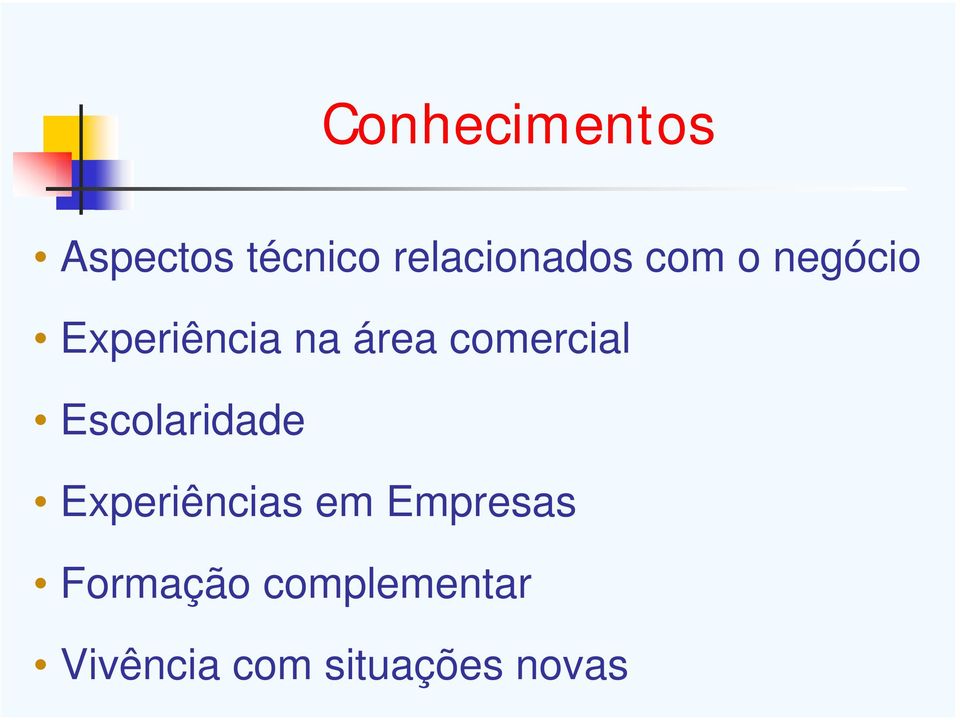 Conhecimentos

• Aspectos técnico relacionados com o negócio
• Experiência na área comercial
• Escolaridade
• Experiências em Empresas
• Formação complementar
• Vivência com situações novas